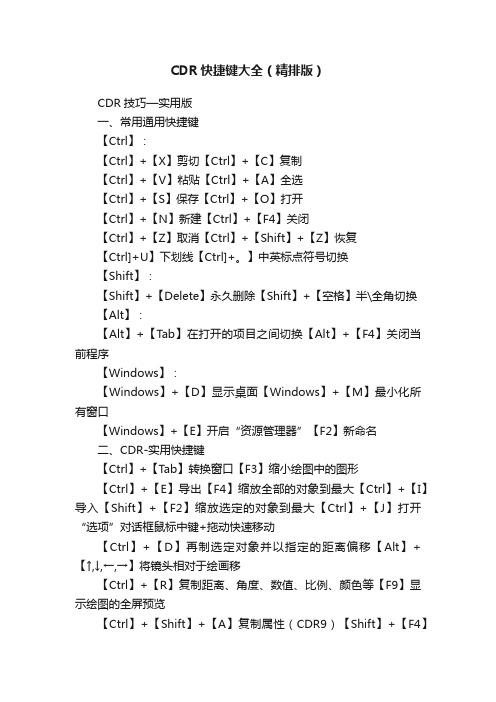 CDR 快捷键大全（精排版）

CDR 技巧—实用版

一、常用通用快捷键

【Ctrl】：

【Ctrl】+【X】剪切【Ctrl】+【C】复制

【Ctrl】+【V】粘贴【Ctrl】+【A】全选

【Ctrl】+【S】保存【Ctrl】+【O】打开

【Ctrl】+【N】新建【Ctrl】+【F4】关闭

【Ctrl】+【Z】取消【Ctrl】+【Shift】+【Z】恢复

【Ctrl]+U】下划线【Ctrl]+。】中英标点符号切换

【Shift】：

【Shift】+【Delete】永久删除【Shift】+【空格】半\全角切换

【Alt】：

【Alt】+【Tab】在打开的项目之间切换【Alt】+【F4】关闭当前程序

【Windows】：

【Windows】+【D】显示桌面【Windows】+【M】最小化所有窗口

【Windows】+【E】开启“资源管理器”【F2】新命名

二、CDR-实用快捷键

【Ctrl】+【Tab】转换窗口【F3】缩小绘图中的图形

【Ctrl】+【E】导出【F4】缩放全部的对象到最大【Ctrl】+【I】导入【Shift】+【F2】缩放选定的对象到最大【Ctrl】+【J】打开“选项”对话框鼠标中键+拖动快速移动

【Ctrl】+【D】再制选定对象并以指定的距离偏移【Alt】+【↑,↓,←,→】将镜头相对于绘画移

【Ctrl】+【R】复制距离、角度、数值、比例、颜色等【F9】显示绘图的全屏预览

【Ctrl】+【Shift】+【A】复制属性（CDR9）【Shift】+【F4】